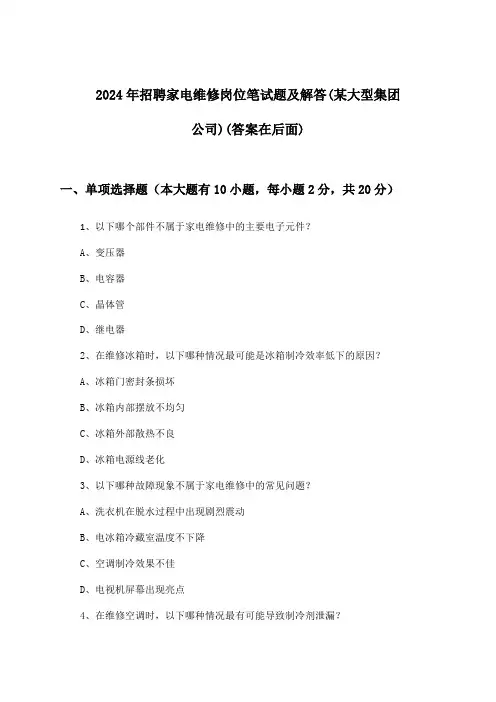 2024年招聘家电维修岗位笔试题及解答(某大型集团公司)(答案在后面)

一、单项选择题（本大题有10小题，每小题2分，共20分）

1、以下哪个部件不属于家电维修中的主要电子元件？

A、变压器

B、电容器

C、晶体管

D、继电器

2、在维修冰箱时，以下哪种情况最可能是冰箱制冷效率低下的原因？

A、冰箱门密封条损坏

B、冰箱内部摆放不均匀

C、冰箱外部散热不良

D、冰箱电源线老化

3、以下哪种故障现象不属于家电维修中的常见问题？

A、洗衣机在脱水过程中出现剧烈震动

B、电冰箱冷藏室温度不下降

C、空调制冷效果不佳

D、电视机屏幕出现亮点

4、在维修空调时，以下哪种情况最有可能导致制冷剂泄漏？